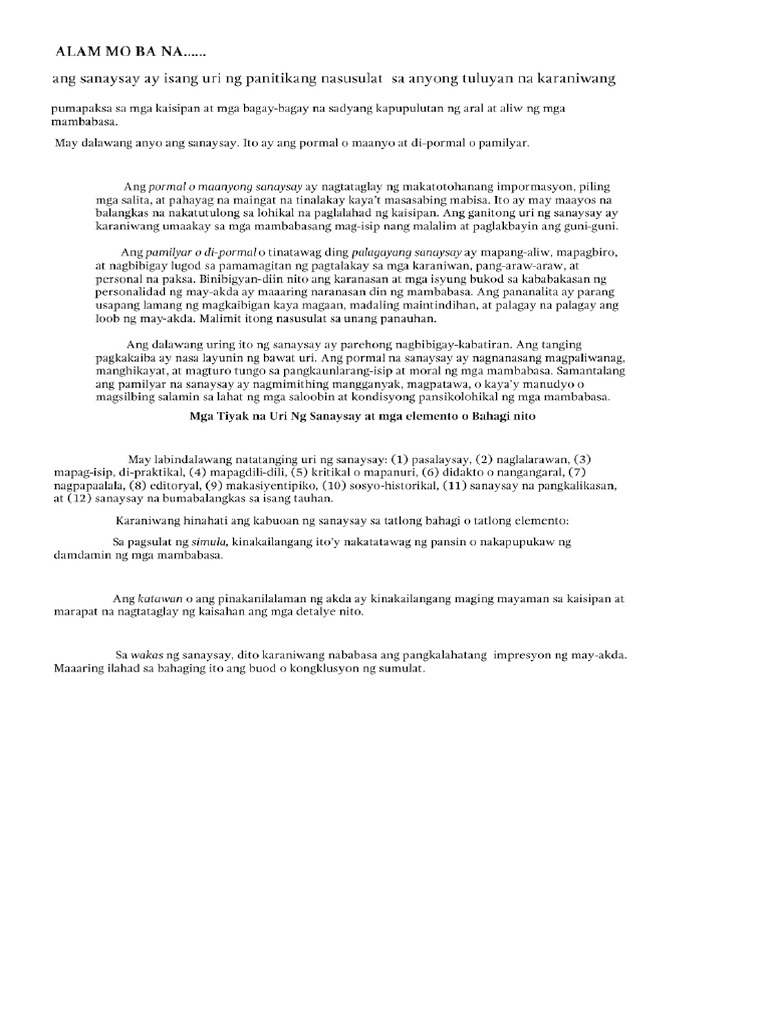 ALAM MO BA NA......

ang sanaysay ay isang uri ng panitikang nasusulat sa anyong tuluyan na karaniwang

pumapaksa sa mga kaisipan at mga bagay-bagay na sadyang kapupulutan ng aral at aliw ng mga mambabasa.

May dalawang anyo ang sanaysay. Ito ay ang pormal o maanyo at di-pormal o pamilyar.

Ang pormal o maanyong sanaysay ay nagtataglay ng makatotohanang impormasyon, piling mga salita, at pahayag na maingat na tinalakay kaya't masasabing mabisa. Ito ay may maayos na balangkas na nakatutulong sa lohikal na paglalahad ng kaisipan. Ang ganitong uri ng sanaysay ay karaniwang umaakay sa mga mambabasang mag-isip nang malalim at paglakbayin ang guni-guni.

Ang pamilyar o di-pormal o tinatawag ding palagayang sanaysay ay mapang-aliw, mapagbiro, at nagbibigay lugod sa pamamagitan ng pagtalakay sa mga karaniwan, pang-araw-araw, at personal na paksa. Binibigyan-diin nito ang karanasan at mga isyung bukod sa kababakasan ng personalidad ng may-akda ay maaaring naranasan din ng mambabasa. Ang pananalita ay parang usapang lamang ng magkaibigan kaya magaan, madaling maintindihan, at palagay na palagay ang loob ng may-akda. Malimit itong nasusulat sa unang panauhan.

Ang dalawang uring ito ng sanaysay ay parehong nagbibigay-kabatiran. Ang tanging pagkakaiba ay nasa layunin ng bawat uri. Ang pormal na sanaysay ay nagnanasang magpaliwanag, manghikayat, at magturo tungo sa pangkaunlarang-isip at moral ng mga mambabasa. Samantalang ang pamilyar na sanaysay ay nagmimithing mangganyak, magpatawa, o kaya'y manudyo o magsilbing salamin sa lahat ng mga saloobin at kondisyong pansikolohikal ng mga mambabasa.

Mga Tiyak na Uri Ng Sanaysay at mga elemento o Bahagi nito

May labindalawang natatanging uri ng sanaysay: (1) pasalaysay, (2) naglalarawan, (3) mapag-isip, di-praktikal, (4) mapagdili-dili, (5) kritikal o mapanuri, (6) didakto o nangangaral, (7) nagpapaalala, (8) editoryal, (9) makasiyentipiko, (10) sosyo-historikal, (11) sanaysay na pangkalikasan, at (12) sanaysay na bumabalangkas sa isang tauhan.

Karaniwang hinahati ang kabuoan ng sanaysay sa tatlong bahagi o tatlong elemento:

Sa pagsulat ng simula, kinakailangang ito'y nakatatawag ng pansin o nakapupukaw ng damdamin ng mga mambabasa.

Ang katawan o ang pinakanilalaman ng akda ay kinakailangang maging mayaman sa kaisipan at marapat na nagtataglay ng kaisahan ang mga detalye nito.

Sa wakas ng sanaysay, dito karaniwang nababasa ang pangkalahatang impresyon ng may-akda. Maaaring ilahad sa bahaging ito ang buod o kongklusyon ng sumulat.